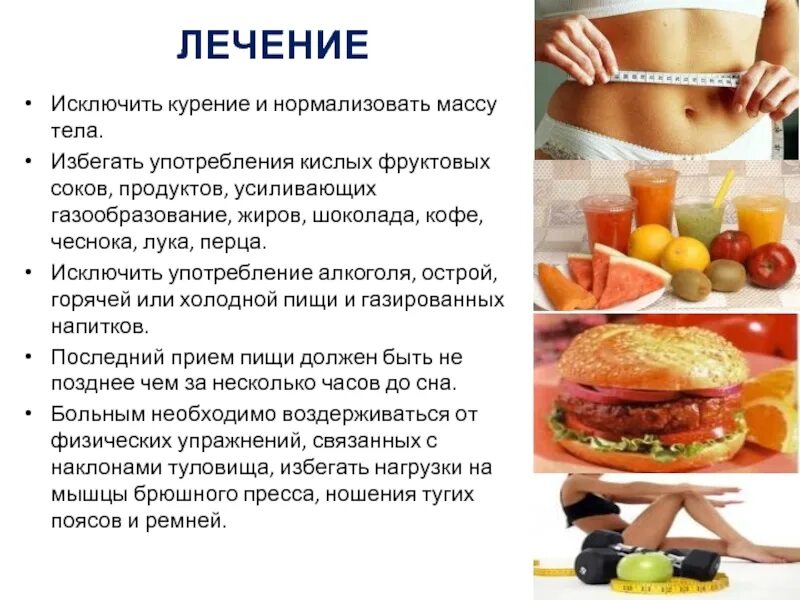 ЛЕЧЕНИЕ

• Исключить курение и нормализовать массу тела.
• Избегать употребления кислых фруктовых соков, продуктов, усиливающих газообразование, жиров, шоколада, кофе, чеснока, лука, перца.
• Исключить употребление алкоголя, острой, горячей или холодной пищи и газированных напитков.
• Последний прием пищи должен быть не позднее чем за несколько часов до сна.
• Больным необходимо воздерживаться от физических упражнений, связанных с наклонами туловища, избегать нагрузки на мышцы брюшного пресса, ношения тугих поясов и ремней.